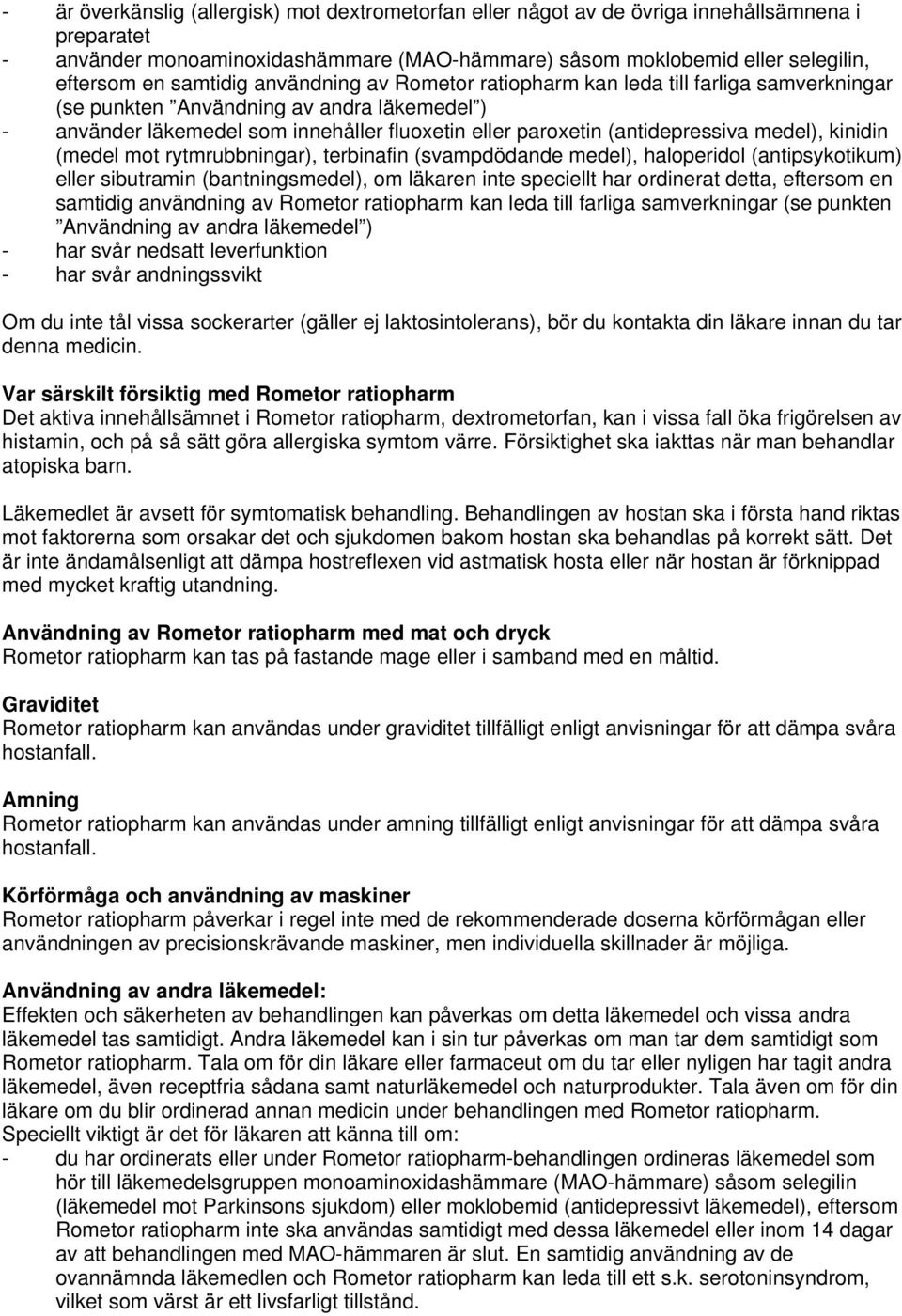 - är överkänslig (allergisk) mot dextrometorfan eller något av de övriga innehållsämnena i preparatet
- använder monoaminoxidashämmare (MAO-hämmare) såsom moklobemid eller selegilin, eftersom en samtidig användning av Rometor ratiopharm kan leda till farliga samverkningar (se punkten ”Användning av andra läkemedel”)
- använder läkemedel som innehåller fluoxetin eller paroxetin (antidepressiva medel), kinidin (medel mot rytmrubbningar), terbinafin (svampdödande medel), haloperidol (antipsykotikum) eller sibutramin (bantningsmedel), om läkaren inte speciellt har ordinerat detta, eftersom en samtidig användning av Rometor ratiopharm kan leda till farliga samverkningar (se punkten ”Användning av andra läkemedel”)
- har svår nedsatt leverfunktion
- har svår andningssvikt

Om du inte tål vissa sockerarter (gäller ej laktosintolerans), bör du kontakta din läkare innan du tar denna medicin.

Var särskilt försiktig med Rometor ratiopharm
Det aktiva innehållsämnet i Rometor ratiopharm, dextrometorfan, kan i vissa fall öka frigörelsen av histamin, och på så sätt göra allergiska symtom värre. Försiktighet ska iakttas när man behandlar atopiska barn.

Läkemedlet är avsett för symtomatisk behandling. Behandlingen av hostan ska i första hand riktas mot faktorerna som orsakar det och sjukdomen bakom hostan ska behandlas på korrekt sätt. Det är inte ändamålsenligt att dämpa hostreflexen vid astmatisk hosta eller när hostan är förknippad med mycket kraftig utandning.

Användning av Rometor ratiopharm med mat och dryck
Rometor ratiopharm kan tas på fastande mage eller i samband med en måltid.

Graviditet
Rometor ratiopharm kan användas under graviditet tillfälligt enligt anvisningar för att dämpa svåra hostanfall.

Amning
Rometor ratiopharm kan användas under amning tillfälligt enligt anvisningar för att dämpa svåra hostanfall.

Körförmåga och användning av maskiner
Rometor ratiopharm påverkar i regel inte med de rekommenderade doserna körförmågan eller användningen av precisionskrävande maskiner, men individuella skillnader är möjliga.

Användning av andra läkemedel:
Effekten och säkerheten av behandlingen kan påverkas om detta läkemedel och vissa andra läkemedel tas samtidigt. Andra läkemedel kan i sin tur påverkas om man tar dem samtidigt som Rometor ratiopharm. Tala om för din läkare eller farmaceut om du tar eller nyligen har tagit andra läkemedel, även receptfria sådana samt naturläkemedel och naturprodukter. Tala även om för din läkare om du blir ordinerad annan medicin under behandlingen med Rometor ratiopharm.
Speciellt viktigt är det för läkaren att känna till om:
- du har ordinerats eller under Rometor ratiopharm-behandlingen ordineras läkemedel som hör till läkemedelsgruppen monoaminoxidashämmare (MAO-hämmare) såsom selegilin (läkemedel mot Parkinsons sjukdom) eller moklobemid (antidepressivt läkemedel), eftersom Rometor ratiopharm inte ska användas samtidigt med dessa läkemedel eller inom 14 dagar av att behandlingen med MAO-hämmaren är slut. En samtidig användning av de ovannämnda läkemedlen och Rometor ratiopharm kan leda till ett s.k. serotoninsyndrom, vilket som värst är ett livsfarligt tillstånd.